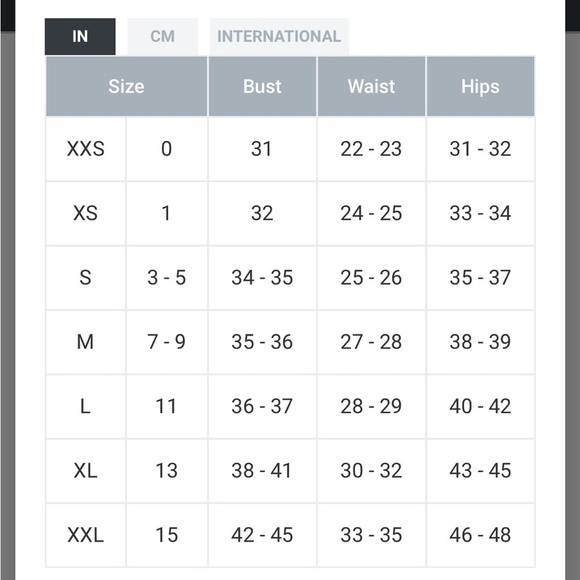 IN CM INTERNATIONAL

| Size | | Bust | Waist | Hips |
|---|---|---|---|---|
| XXS | 0 | 31 | 22 - 23 | 31 - 32 |
| XS | 1 | 32 | 24 - 25 | 33 - 34 |
| S | 3 - 5 | 34 - 35 | 25 - 26 | 35 - 37 |
| M | 7 - 9 | 35 - 36 | 27 - 28 | 38 - 39 |
| L | 11 | 36 - 37 | 28 - 29 | 40 - 42 |
| XL | 13 | 38 - 41 | 30 - 32 | 43 - 45 |
| XXL | 15 | 42 - 45 | 33 - 35 | 46 - 48 |